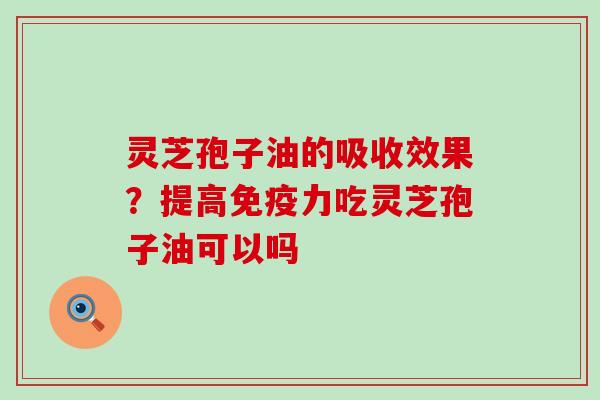 灵芝孢子油的吸收效果？提高免疫力吃灵芝孢子油可以吗